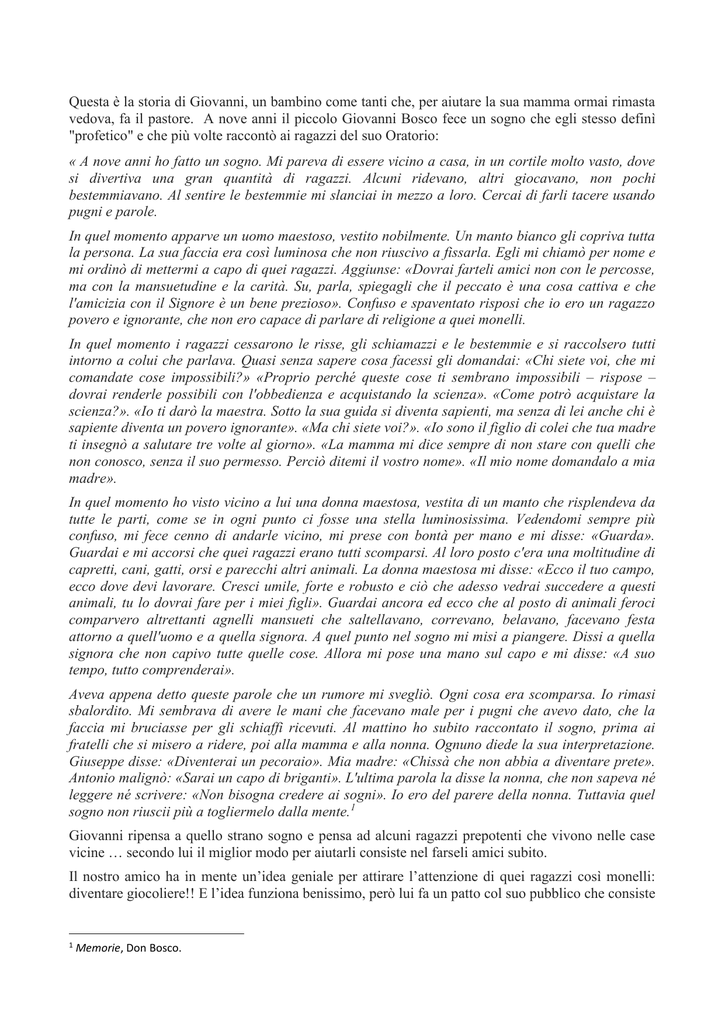 Questa è la storia di Giovanni, un bambino come tanti che, per aiutare la sua mamma ormai rimasta vedova, fa il pastore. A nove anni il piccolo Giovanni Bosco fece un sogno che egli stesso definì "profetico" e che più volte raccontò ai ragazzi del suo Oratorio:

« A nove anni ho fatto un sogno. Mi pareva di essere vicino a casa, in un cortile molto vasto, dove si divertiva una gran quantità di ragazzi. Alcuni ridevano, altri giocavano, non pochi bestemmiavano. Al sentire le bestemmie mi slanciai in mezzo a loro. Cercai di farli tacere usando pugni e parole.

In quel momento apparve un uomo maestoso, vestito nobilmente. Un manto bianco gli copriva tutta la persona. La sua faccia era così luminosa che non riuscivo a fissarla. Egli mi chiamò per nome e mi ordinò di mettermi a capo di quei ragazzi. Aggiunse: «Dovrai farteli amici non con le percosse, ma con la mansuetudine e la carità. Su, parla, spiegagli che il peccato è una cosa cattiva e che l'amicizia con il Signore è un bene prezioso». Confuso e spaventato risposi che io ero un ragazzo povero e ignorante, che non ero capace di parlare di religione a quei monelli.

In quel momento i ragazzi cessarono le risse, gli schiamazzi e le bestemmie e si raccolsero tutti intorno a colui che parlava. Quasi senza sapere cosa facessi gli domandai: «Chi siete voi, che mi comandate cose impossibili?» «Proprio perché queste cose ti sembrano impossibili – rispose – dovrai renderle possibili con l'obbedienza e acquistando la scienza». «Come potrò acquistare la scienza?». «Io ti darò la maestra. Sotto la sua guida si diventa sapienti, ma senza di lei anche chi è sapiente diventa un povero ignorante». «Ma chi siete voi?». «Io sono il figlio di colei che tua madre ti insegnò a salutare tre volte al giorno». «La mamma mi dice sempre di non stare con quelli che non conosco, senza il suo permesso. Perciò ditemi il vostro nome». «Il mio nome domandalo a mia madre».

In quel momento ho visto vicino a lui una donna maestosa, vestita di un manto che risplendeva da tutte le parti, come se in ogni punto ci fosse una stella luminosissima. Vedendomi sempre più confuso, mi fece cenno di andarle vicino, mi prese con bontà per mano e mi disse: «Guarda». Guardai e mi accorsi che quei ragazzi erano tutti scomparsi. Al loro posto c'era una moltitudine di capretti, cani, gatti, orsi e parecchi altri animali. La donna maestosa mi disse: «Ecco il tuo campo, ecco dove devi lavorare. Cresci umile, forte e robusto e ciò che adesso vedrai succedere a questi animali, tu lo dovrai fare per i miei figli». Guardai ancora ed ecco che al posto di animali feroci comparvero altrettanti agnelli mansueti che saltellavano, correvano, belavano, facevano festa attorno a quell'uomo e a quella signora. A quel punto nel sogno mi misi a piangere. Dissi a quella signora che non capivo tutte quelle cose. Allora mi pose una mano sul capo e mi disse: «A suo tempo, tutto comprenderai».

Aveva appena detto queste parole che un rumore mi svegliò. Ogni cosa era scomparsa. Io rimasi sbalordito. Mi sembrava di avere le mani che facevano male per i pugni che avevo dato, che la faccia mi bruciasse per gli schiaffi ricevuti. Al mattino ho subito raccontato il sogno, prima ai fratelli che si misero a ridere, poi alla mamma e alla nonna. Ognuno diede la sua interpretazione. Giuseppe disse: «Diventerai un pecoraio». Mia madre: «Chissà che non abbia a diventare prete». Antonio malignò: «Sarai un capo di briganti». L'ultima parola la disse la nonna, che non sapeva né leggere né scrivere: «Non bisogna credere ai sogni». Io ero del parere della nonna. Tuttavia quel sogno non riuscii più a togliermelo dalla mente.$^1$

Giovanni ripensa a quello strano sogno e pensa ad alcuni ragazzi prepotenti che vivono nelle case vicine … secondo lui il miglior modo per aiutarli consiste nel farseli amici subito.

Il nostro amico ha in mente un'idea geniale per attirare l'attenzione di quei ragazzi così monelli: diventare giocoliere!! E l'idea funziona benissimo, però lui fa un patto col suo pubblico che consiste

$^1$ Memorie, Don Bosco.